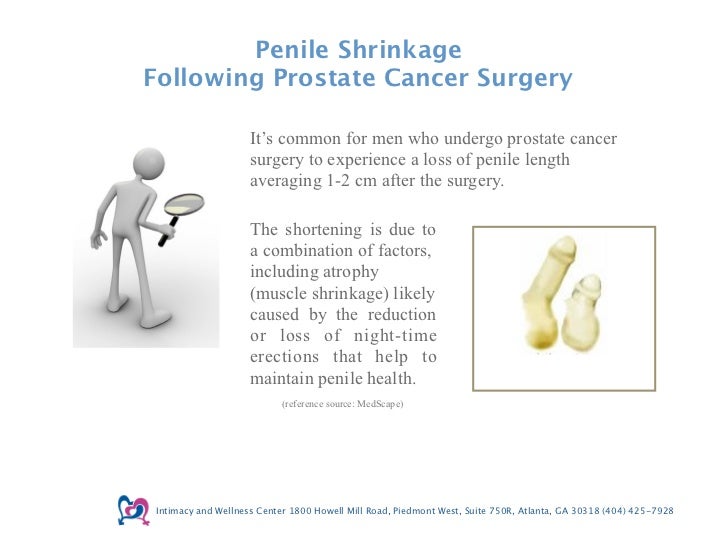 Penile Shrinkage
Following Prostate Cancer Surgery

It's common for men who undergo prostate cancer surgery to experience a loss of penile length averaging 1-2 cm after the surgery.

The shortening is due to a combination of factors, including atrophy (muscle shrinkage) likely caused by the reduction or loss of night-time erections that help to maintain penile health.

(reference source: MedScape)

Intimacy and Wellness Center 1800 Howell Mill Road, Piedmont West, Suite 750R, Atlanta, GA 30318 (404) 425-7928